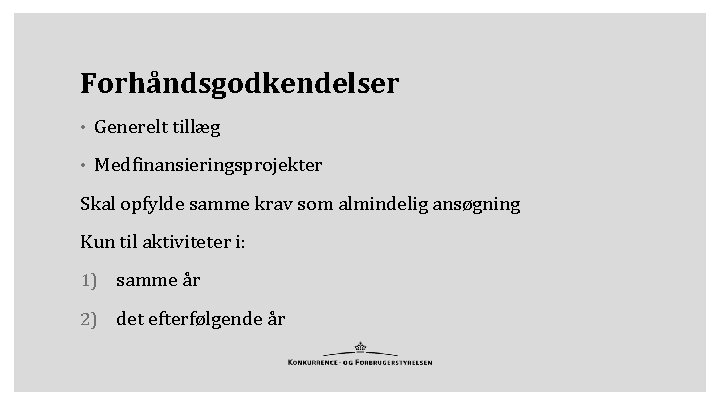 Forhåndsgodkendelser

• Generelt tillæg

• Medfinansieringsprojekter

Skal opfylde samme krav som almindelig ansøgning

Kun til aktiviteter i:

1) samme år

2) det efterfølgende år

KONKURRENCE- OG FORBRUGERSTYRELSEN